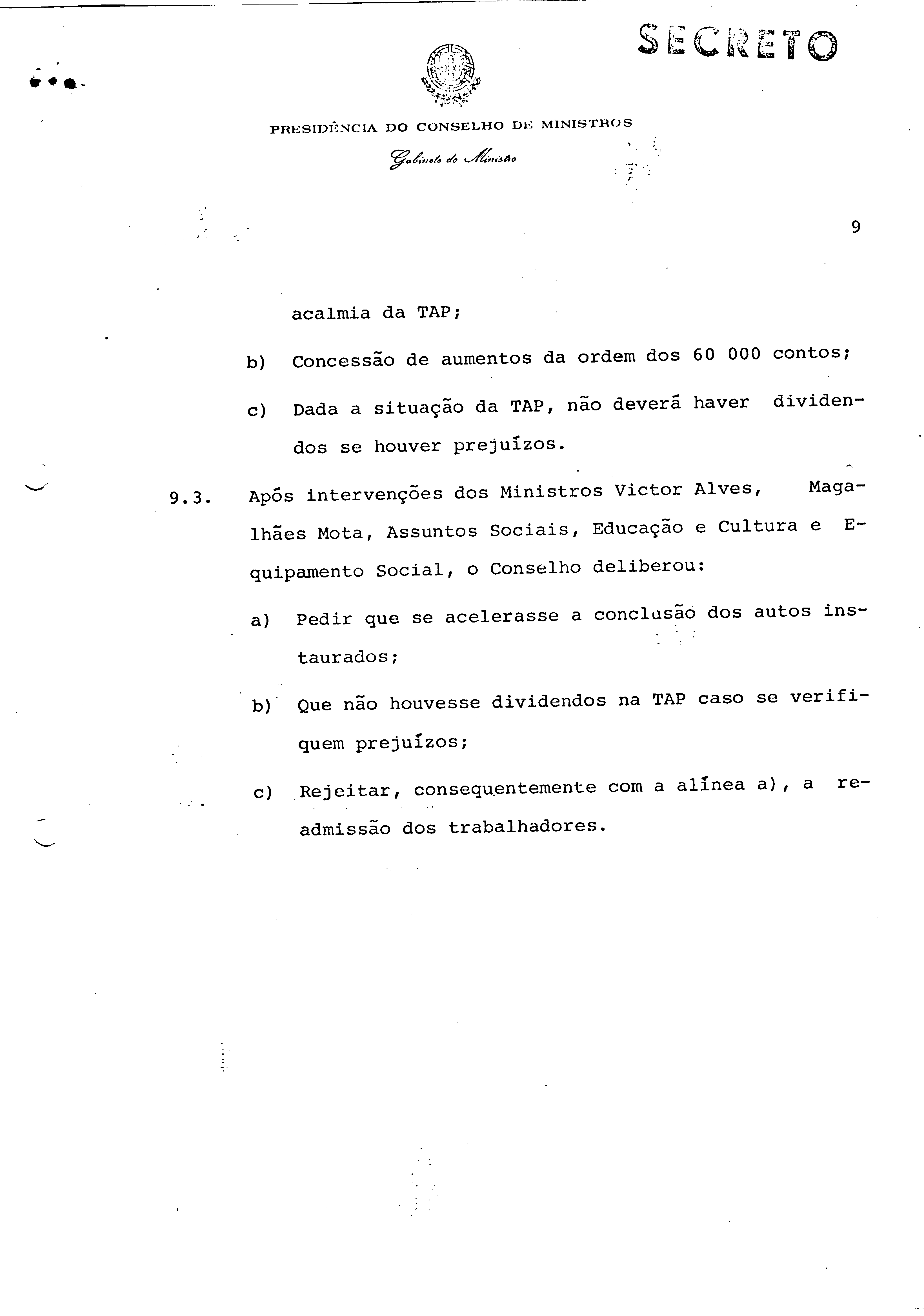 SECRETO

PRESIDÊNCIA DO CONSELHO DE MINISTROS
Gabinete do Ministro

9

acalmia da TAP;

b) Concessão de aumentos da ordem dos 60 000 contos;

c) Dada a situação da TAP, não deverá haver dividendos se houver prejuízos.

9.3. Após intervenções dos Ministros Victor Alves, Magalhães Mota, Assuntos Sociais, Educação e Cultura e Equipamento Social, o Conselho deliberou:

a) Pedir que se acelerasse a conclusão dos autos instaurados;

b) Que não houvesse dividendos na TAP caso se verifiquem prejuízos;

c) Rejeitar, consequentemente com a alínea a), a readmissão dos trabalhadores.